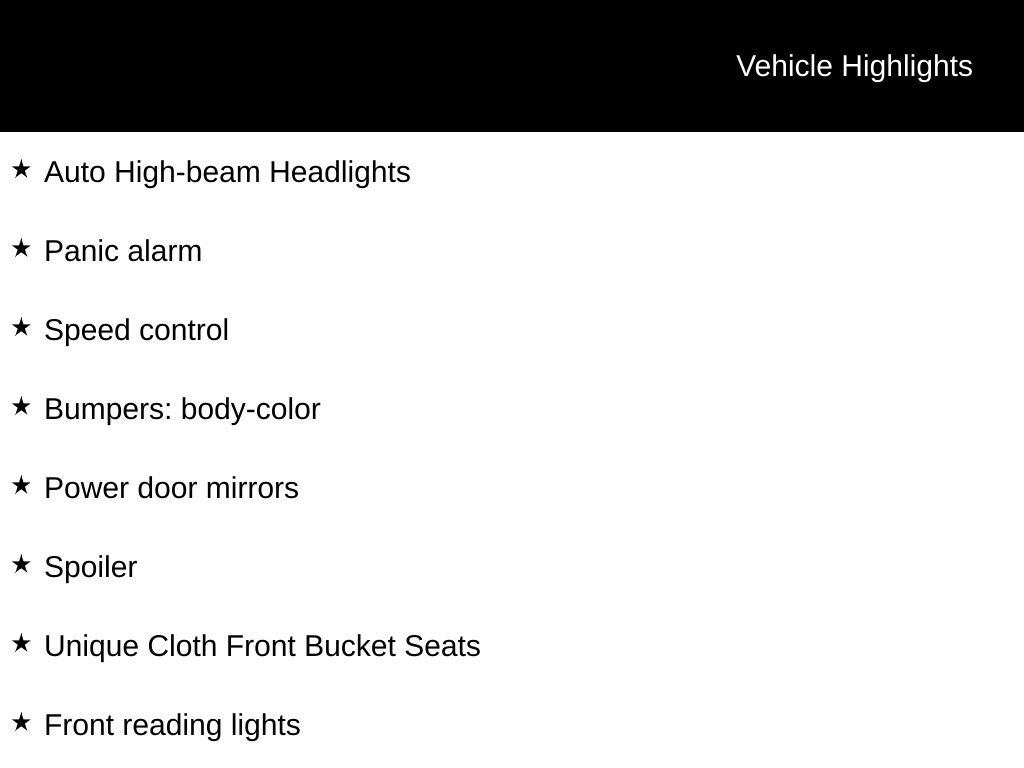 Vehicle Highlights

★ Auto High-beam Headlights

★ Panic alarm

★ Speed control

★ Bumpers: body-color

★ Power door mirrors

★ Spoiler

★ Unique Cloth Front Bucket Seats

★ Front reading lights